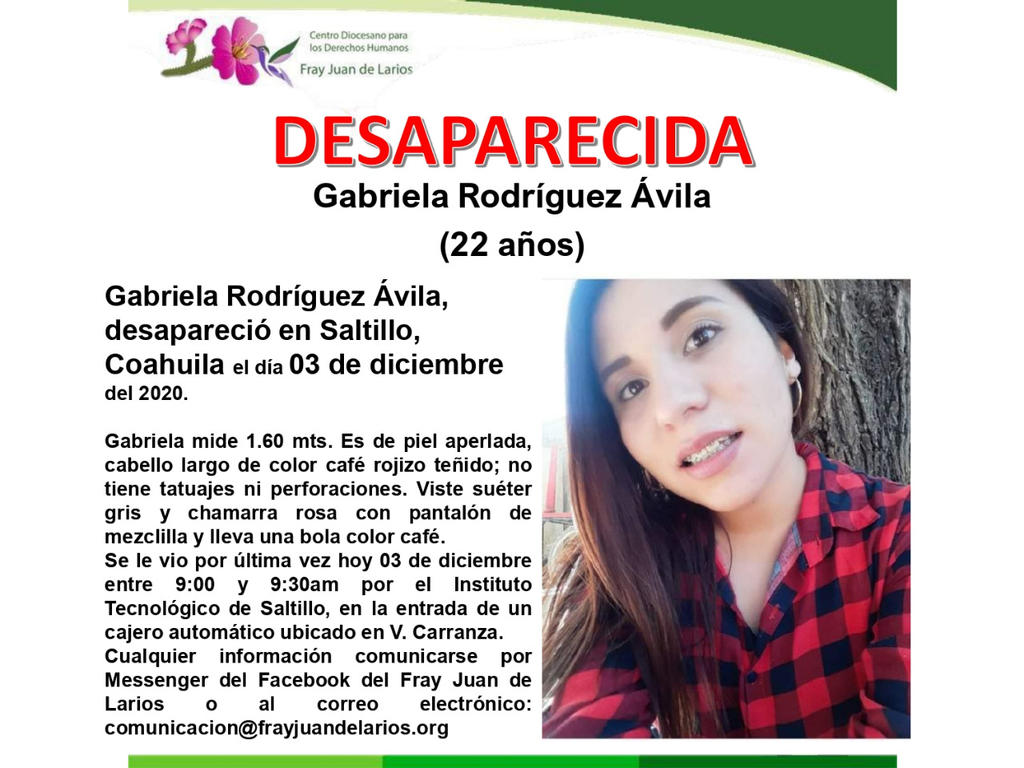 Centro Diocesano para los Derechos Humanos
Fray Juan de Larios

DESAPARECIDA

Gabriela Rodríguez Ávila
(22 años)

Gabriela Rodríguez Ávila, desapareció en Saltillo, Coahuila el día 03 de diciembre del 2020.

Gabriela mide 1.60 mts. Es de piel aperlada, cabello largo de color café rojizo teñido; no tiene tatuajes ni perforaciones. Viste suéter gris y chamarra rosa con pantalón de mezclilla y lleva una bola color café.
Se le vio por última vez hoy 03 de diciembre entre 9:00 y 9:30am por el Instituto Tecnológico de Saltillo, en la entrada de un cajero automático ubicado en V. Carranza.
Cualquier información comunicarse por Messenger del Facebook del Fray Juan de Larios o al correo electrónico: comunicacion@frayjuandelarios.org